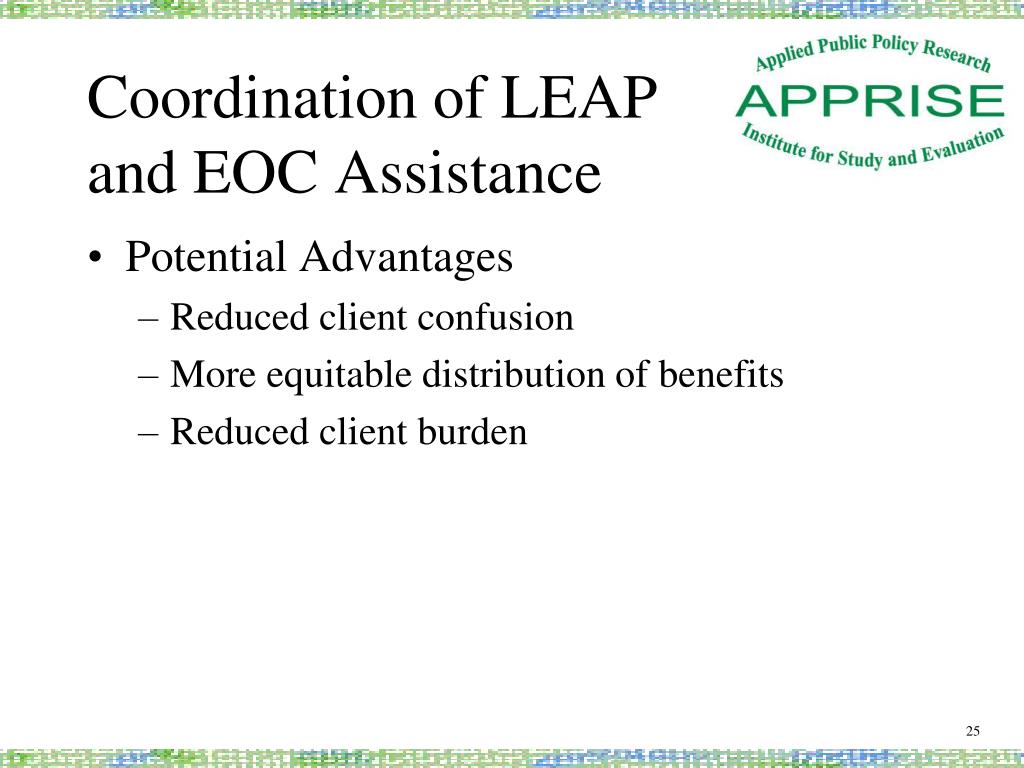 Coordination of LEAP and EOC Assistance

Applied Public Policy Research
APPRISE
Institute for Study and Evaluation

• Potential Advantages
– Reduced client confusion
– More equitable distribution of benefits
– Reduced client burden

25